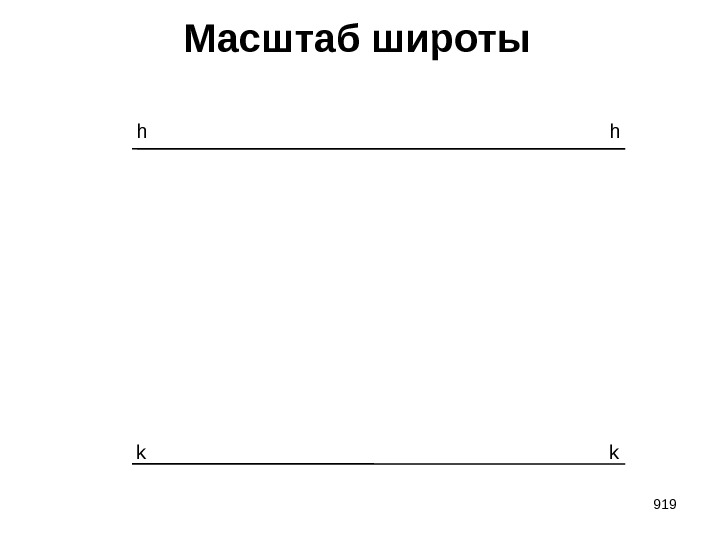 Масштаб широты

h

h

k

k

919